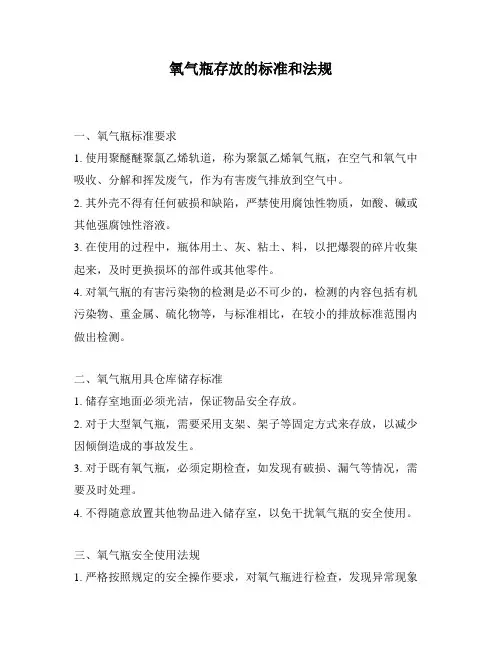 氧气瓶存放的标准和法规

一、氧气瓶标准要求

1. 使用聚醚醚聚氯乙烯轨道，称为聚氯乙烯氧气瓶，在空气和氧气中吸收、分解和挥发废气，作为有害废气排放到空气中。

2. 其外壳不得有任何破损和缺陷，严禁使用腐蚀性物质，如酸、碱或其他强腐蚀性溶液。

3. 在使用的过程中，瓶体用土、灰、粘土、料，以把爆裂的碎片收集起来，及时更换损坏的部件或其他零件。

4. 对氧气瓶的有害污染物的检测是必不可少的，检测的内容包括有机污染物、重金属、硫化物等，与标准相比，在较小的排放标准范围内做出检测。

二、氧气瓶用具仓库储存标准

1. 储存室地面必须光洁，保证物品安全存放。

2. 对于大型氧气瓶，需要采用支架、架子等固定方式来存放，以减少因倾倒造成的事故发生。

3. 对于既有氧气瓶，必须定期检查，如发现有破损、漏气等情况，需要及时处理。

4. 不得随意放置其他物品进入储存室，以免干扰氧气瓶的安全使用。

三、氧气瓶安全使用法规

1. 严格按照规定的安全操作要求，对氧气瓶进行检查，发现异常现象